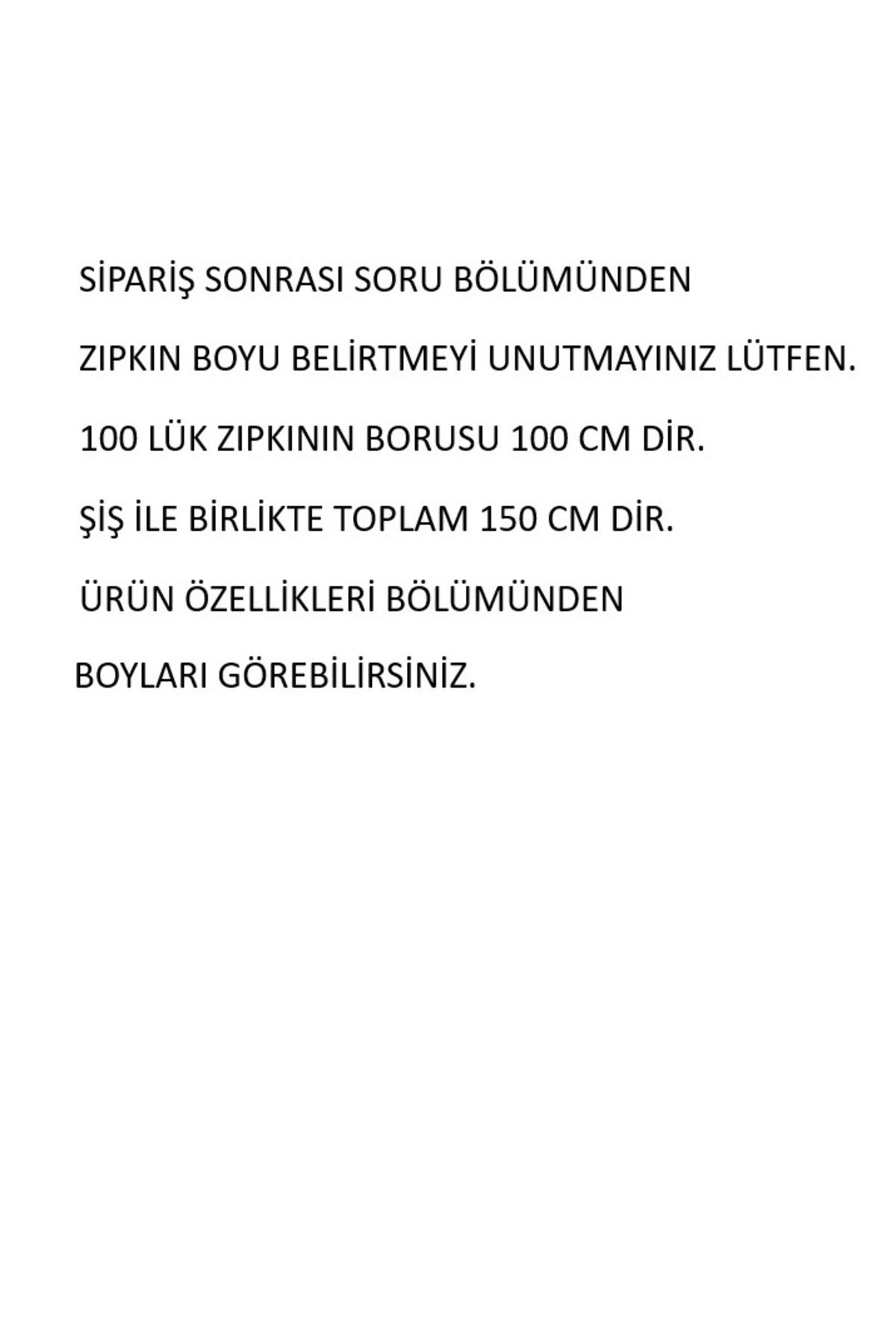 SİPARİŞ SONRASI SORU BÖLÜMÜNDEN

ZIPKIN BOYU BELİRTMEYİ UNUTMAYINIZ LÜTFEN.

100 LÜK ZIPKININ BORUSU 100 CM DİR.

ŞİŞ İLE BİRLİKTE TOPLAM 150 CM DİR.

ÜRÜN ÖZELLİKLERİ BÖLÜMÜNDEN

BOYLARI GÖREBİLİRSİNİZ.